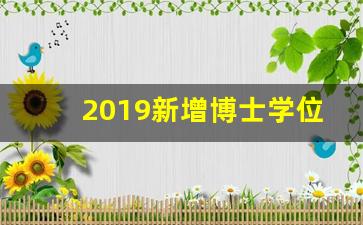 2019新增博士学位